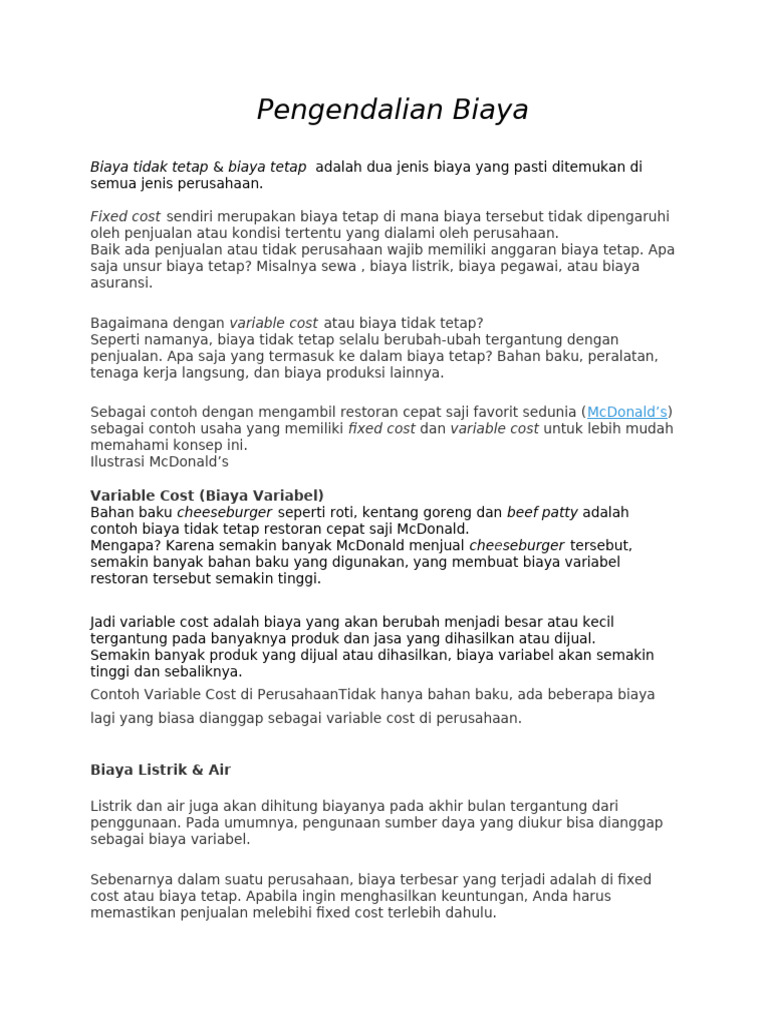 Pengendalian Biaya

Biaya tidak tetap & biaya tetap adalah dua jenis biaya yang pasti ditemukan di semua jenis perusahaan.

Fixed cost sendiri merupakan biaya tetap di mana biaya tersebut tidak dipengaruhi oleh penjualan atau kondisi tertentu yang dialami oleh perusahaan.
Baik ada penjualan atau tidak perusahaan wajib memiliki anggaran biaya tetap. Apa saja unsur biaya tetap? Misalnya sewa , biaya listrik, biaya pegawai, atau biaya asuransi.

Bagaimana dengan variable cost atau biaya tidak tetap?
Seperti namanya, biaya tidak tetap selalu berubah-ubah tergantung dengan penjualan. Apa saja yang termasuk ke dalam biaya tetap? Bahan baku, peralatan, tenaga kerja langsung, dan biaya produksi lainnya.

Sebagai contoh dengan mengambil restoran cepat saji favorit sedunia (McDonald's) sebagai contoh usaha yang memiliki fixed cost dan variable cost untuk lebih mudah memahami konsep ini.
Ilustrasi McDonald's

Variable Cost (Biaya Variabel)
Bahan baku cheeseburger seperti roti, kentang goreng dan beef patty adalah contoh biaya tidak tetap restoran cepat saji McDonald.
Mengapa? Karena semakin banyak McDonald menjual cheeseburger tersebut, semakin banyak bahan baku yang digunakan, yang membuat biaya variabel restoran tersebut semakin tinggi.

Jadi variable cost adalah biaya yang akan berubah menjadi besar atau kecil tergantung pada banyaknya produk dan jasa yang dihasilkan atau dijual.
Semakin banyak produk yang dijual atau dihasilkan, biaya variabel akan semakin tinggi dan sebaliknya.
Contoh Variable Cost di PerusahaanTidak hanya bahan baku, ada beberapa biaya lagi yang biasa dianggap sebagai variable cost di perusahaan.

Biaya Listrik & Air

Listrik dan air juga akan dihitung biayanya pada akhir bulan tergantung dari penggunaan. Pada umumnya, pengunaan sumber daya yang diukur bisa dianggap sebagai biaya variabel.

Sebenarnya dalam suatu perusahaan, biaya terbesar yang terjadi adalah di fixed cost atau biaya tetap. Apabila ingin menghasilkan keuntungan, Anda harus memastikan penjualan melebihi fixed cost terlebih dahulu.